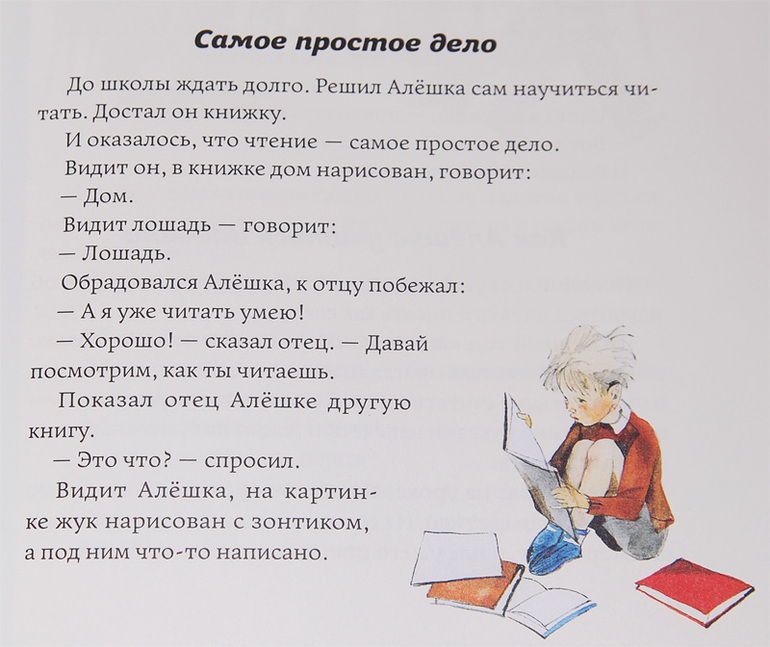 Самое простое дело

До школы ждать долго. Решил Алёшка сам научиться читать. Достал он книжку.

И оказалось, что чтение — самое простое дело.

Видит он, в книжке дом нарисован, говорит:

— Дом.

Видит лошадь — говорит:

— Лошадь.

Обрадовался Алёшка, к отцу побежал:

— А я уже читать умею!

— Хорошо! — сказал отец. — Давай посмотрим, как ты читаешь.

Показал отец Алёшке другую книгу.

— Это что? — спросил.

Видит Алёшка, на картинке жук нарисован с зонтиком, а под ним что-то написано.